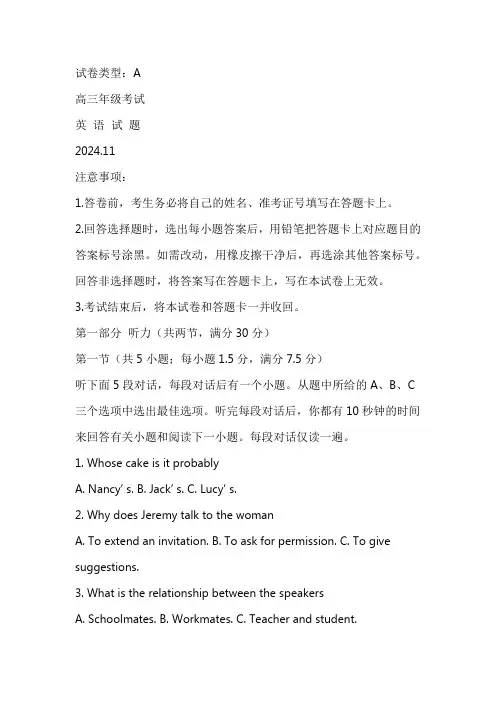 试卷类型：A

高三年级考试

英 语 试 题

2024.11

注意事项：

1.答卷前，考生务必将自己的姓名、准考证号填写在答题卡上。

2.回答选择题时，选出每小题答案后，用铅笔把答题卡上对应题目的答案标号涂黑。如需改动，用橡皮擦干净后，再选涂其他答案标号。回答非选择题时，将答案写在答题卡上，写在本试卷上无效。

3.考试结束后，将本试卷和答题卡一并收回。

第一部分 听力（共两节，满分 30 分）

第一节（共 5 小题；每小题 1.5 分，满分 7.5 分）

听下面 5 段对话，每段对话后有一个小题。从题中所给的 A、B、C 三个选项中选出最佳选项。听完每段对话后，你都有 10 秒钟的时间来回答有关小题和阅读下一小题。每段对话仅读一遍。

1. Whose cake is it probably

A. Nancy' s. B. Jack' s. C. Lucy' s.

2. Why does Jeremy talk to the woman

A. To extend an invitation. B. To ask for permission. C. To give suggestions.

3. What is the relationship between the speakers

A. Schoolmates. B. Workmates. C. Teacher and student.